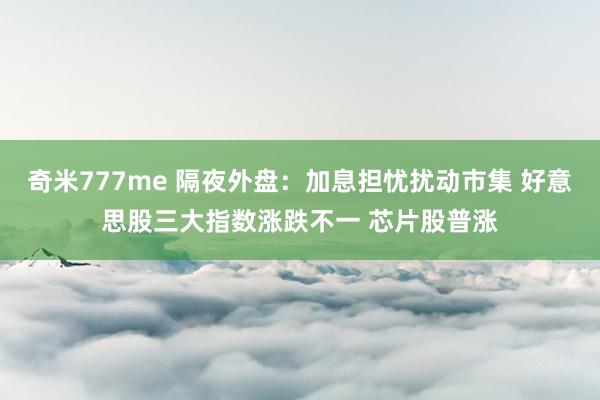 奇米777me 隔夜外盘：加息担忧扰动市集 好意思股三大指数涨跌不一 芯片股普涨